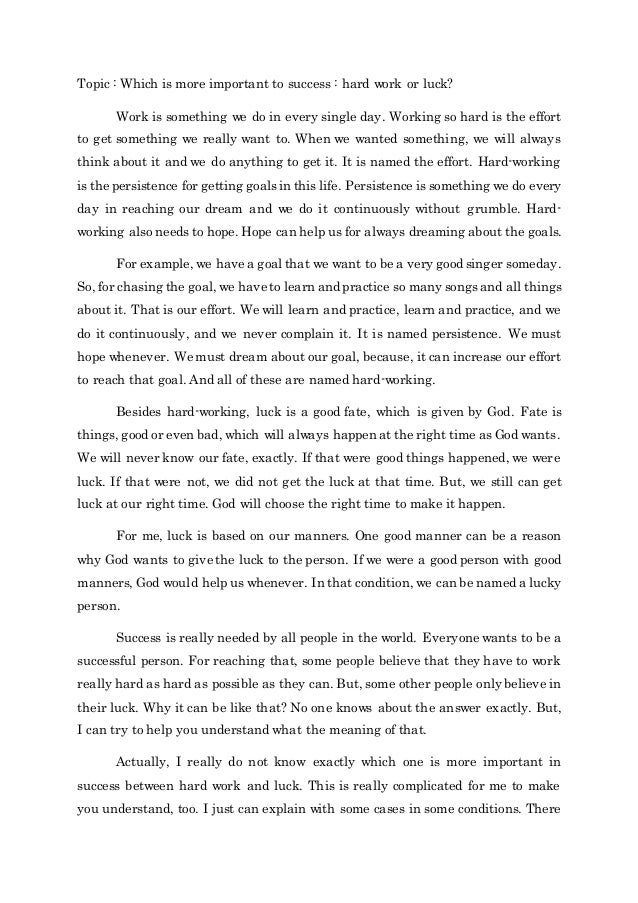 Topic : Which is more important to success : hard work or luck?

Work is something we do in every single day. Working so hard is the effort to get something we really want to. When we wanted something, we will always think about it and we do anything to get it. It is named the effort. Hard-working is the persistence for getting goals in this life. Persistence is something we do every day in reaching our dream and we do it continuously without grumble. Hard-working also needs to hope. Hope can help us for always dreaming about the goals.

For example, we have a goal that we want to be a very good singer someday. So, for chasing the goal, we have to learn and practice so many songs and all things about it. That is our effort. We will learn and practice, learn and practice, and we do it continuously, and we never complain it. It is named persistence. We must hope whenever. We must dream about our goal, because, it can increase our effort to reach that goal. And all of these are named hard-working.

Besides hard-working, luck is a good fate, which is given by God. Fate is things, good or even bad, which will always happen at the right time as God wants. We will never know our fate, exactly. If that were good things happened, we were luck. If that were not, we did not get the luck at that time. But, we still can get luck at our right time. God will choose the right time to make it happen.

For me, luck is based on our manners. One good manner can be a reason why God wants to give the luck to the person. If we were a good person with good manners, God would help us whenever. In that condition, we can be named a lucky person.

Success is really needed by all people in the world. Everyone wants to be a successful person. For reaching that, some people believe that they have to work really hard as hard as possible as they can. But, some other people only believe in their luck. Why it can be like that? No one knows about the answer exactly. But, I can try to help you understand what the meaning of that.

Actually, I really do not know exactly which one is more important in success between hard work and luck. This is really complicated for me to make you understand, too. I just can explain with some cases in some conditions. There